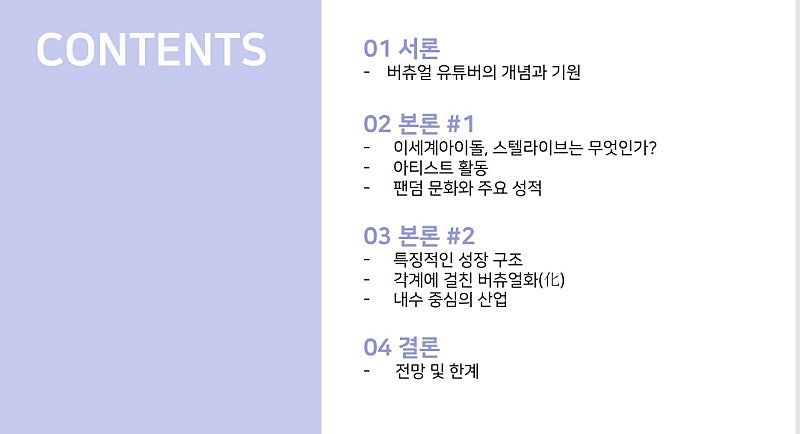 CONTENTS

01 서론
- 버츄얼 유튜버의 개념과 기원

02 본론 #1
- 이세계아이돌, 스텔라이브는 무엇인가?
- 아티스트 활동
- 팬덤 문화와 주요 성적

03 본론 #2
- 특징적인 성장 구조
- 각계에 걸친 버츄얼화(化)
- 내수 중심의 산업

04 결론
- 전망 및 한계